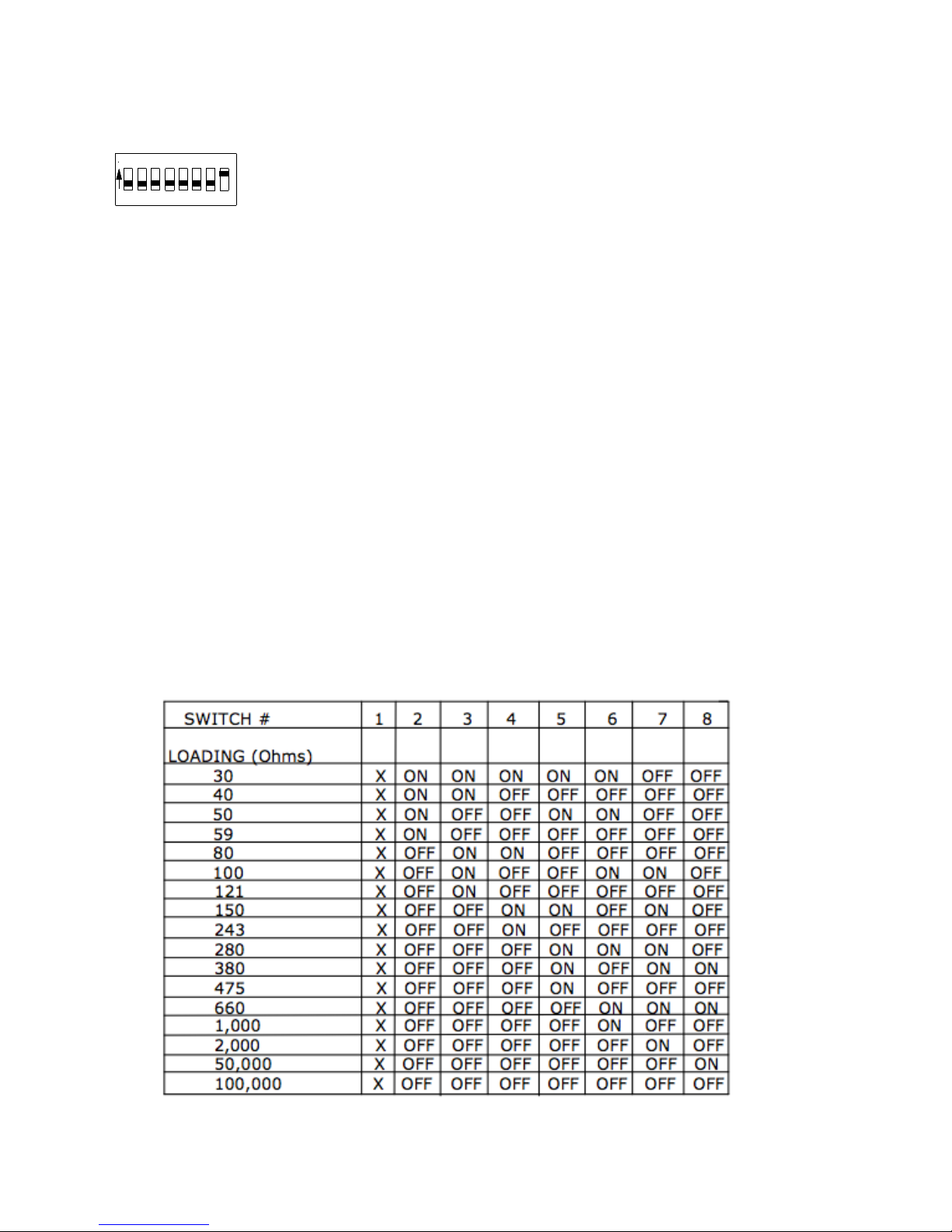 | SWITCH # | 1 | 2 | 3 | 4 | 5 | 6 | 7 | 8 |
|---|---|---|---|---|---|---|---|---|
| LOADING (Ohms) | | | | | | | | |
| 30 | X | ON | ON | ON | ON | ON | OFF | OFF |
| 40 | X | ON | ON | OFF | OFF | OFF | OFF | OFF |
| 50 | X | ON | OFF | OFF | ON | ON | OFF | OFF |
| 59 | X | ON | OFF | OFF | OFF | OFF | OFF | OFF |
| 80 | X | OFF | ON | ON | OFF | OFF | OFF | OFF |
| 100 | X | OFF | ON | OFF | OFF | ON | ON | OFF |
| 121 | X | OFF | ON | OFF | OFF | OFF | OFF | OFF |
| 150 | X | OFF | OFF | ON | ON | OFF | ON | OFF |
| 243 | X | OFF | OFF | ON | OFF | OFF | OFF | OFF |
| 280 | X | OFF | OFF | OFF | ON | ON | ON | OFF |
| 380 | X | OFF | OFF | OFF | ON | OFF | ON | ON |
| 475 | X | OFF | OFF | OFF | ON | OFF | OFF | OFF |
| 660 | X | OFF | OFF | OFF | OFF | ON | ON | ON |
| 1,000 | X | OFF | OFF | OFF | OFF | ON | OFF | OFF |
| 2,000 | X | OFF | OFF | OFF | OFF | OFF | ON | OFF |
| 50,000 | X | OFF | OFF | OFF | OFF | OFF | OFF | ON |
| 100,000 | X | OFF | OFF | OFF | OFF | OFF | OFF | OFF |